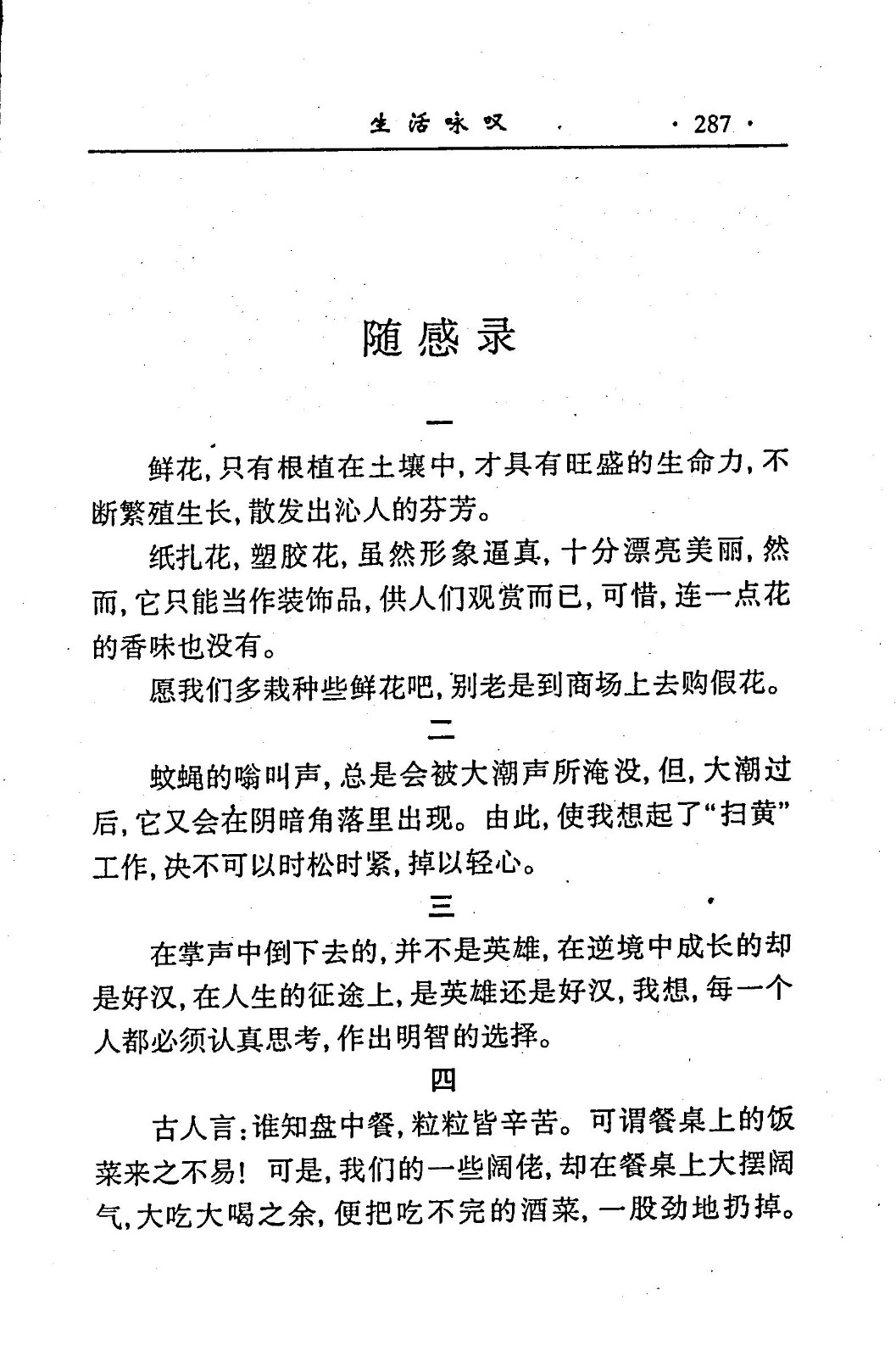 生活咏叹 · 287 ·

随感录

一

鲜花，只有根植在土壤中，才具有旺盛的生命力，不断繁殖生长，散发出沁人的芬芳。

纸扎花，塑胶花，虽然形象逼真，十分漂亮美丽，然而，它只能当作装饰品，供人们观赏而已，可惜，连一点花的香味也没有。

愿我们多栽种些鲜花吧，别老是到商场上去购假花。

二

蚊蝇的嗡叫声，总是会被大潮声所淹没，但，大潮过后，它又会在阴暗角落里出现。由此，使我想起了“扫黄”工作，决不可以时松时紧，掉以轻心。

三

在掌声中倒下去的，并不是英雄，在逆境中成长的却是好汉，在人生的征途上，是英雄还是好汉，我想，每一个人都必须认真思考，作出明智的选择。

四

古人言：谁知盘中餐，粒粒皆辛苦。可谓餐桌上的饭菜来之不易！可是，我们的一些阔佬，却在餐桌上大摆阔气，大吃大喝之余，便把吃不完的酒菜，一股劲地扔掉。